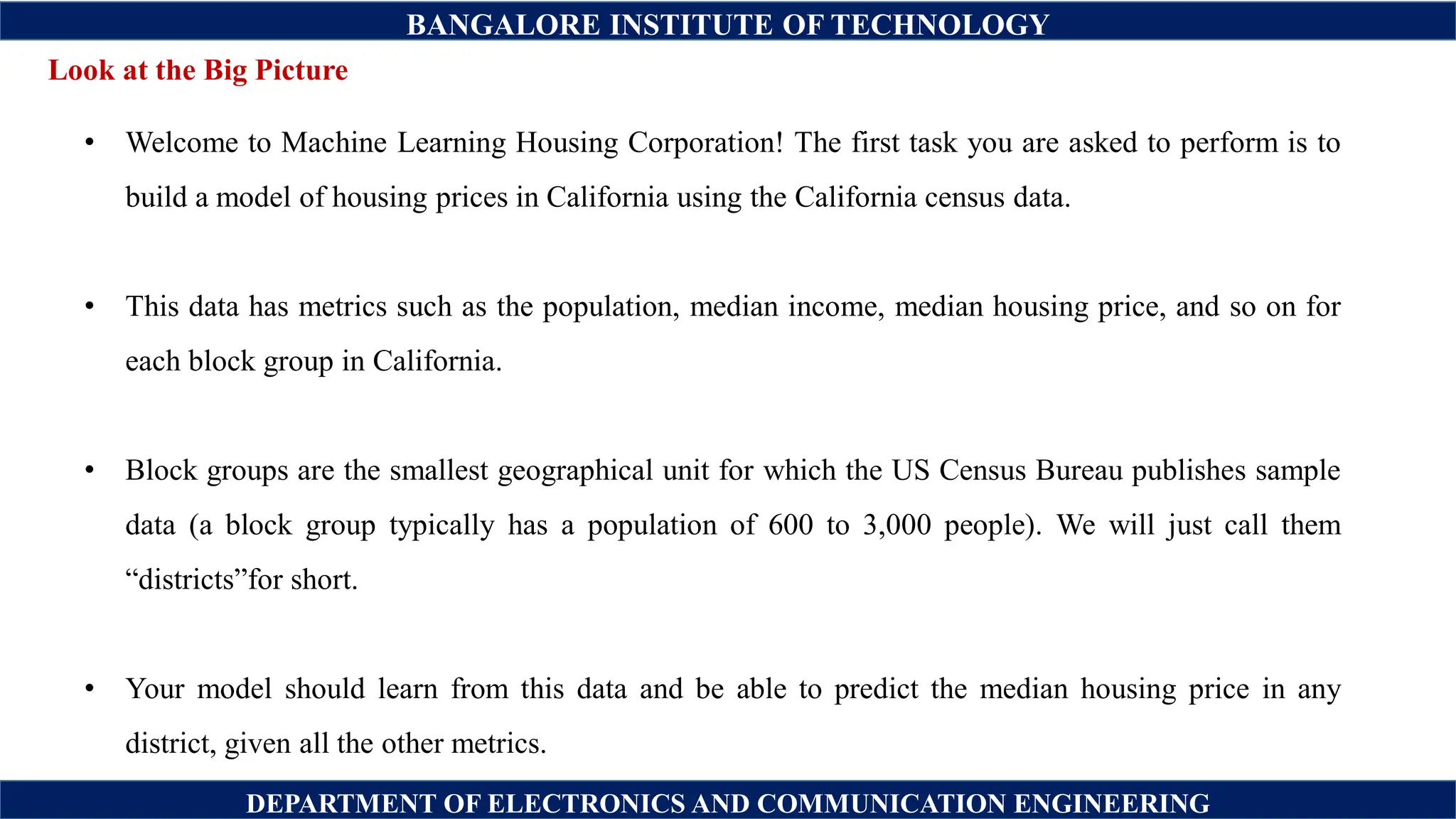 BANGALORE INSTITUTE OF TECHNOLOGY

Look at the Big Picture

• Welcome to Machine Learning Housing Corporation! The first task you are asked to perform is to build a model of housing prices in California using the California census data.

• This data has metrics such as the population, median income, median housing price, and so on for each block group in California.

• Block groups are the smallest geographical unit for which the US Census Bureau publishes sample data (a block group typically has a population of 600 to 3,000 people). We will just call them “districts”for short.

• Your model should learn from this data and be able to predict the median housing price in any district, given all the other metrics.

DEPARTMENT OF ELECTRONICS AND COMMUNICATION ENGINEERING